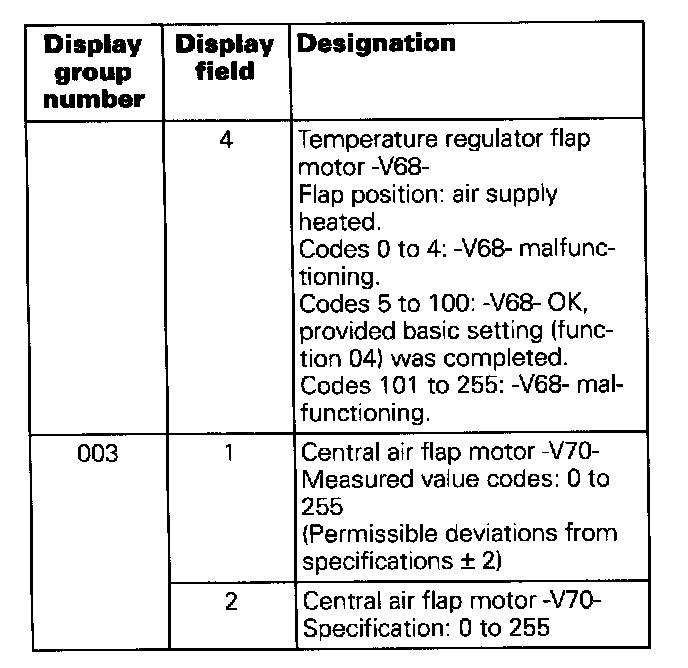 | Display group number | Display field | Designation |
|---|---|---|
| | 4 | Temperature regulator flap motor -V68- Flap position: air supply heated. Codes 0 to 4: -V68- malfunctioning. Codes 5 to 100: -V68- OK, provided basic setting (function 04) was completed. Codes 101 to 255: -V68- malfunctioning. |
| 003 | 1 | Central air flap motor -V70- Measured value codes: 0 to 255 (Permissible deviations from specifications ± 2) |
| | 2 | Central air flap motor -V70- Specification: 0 to 255 |